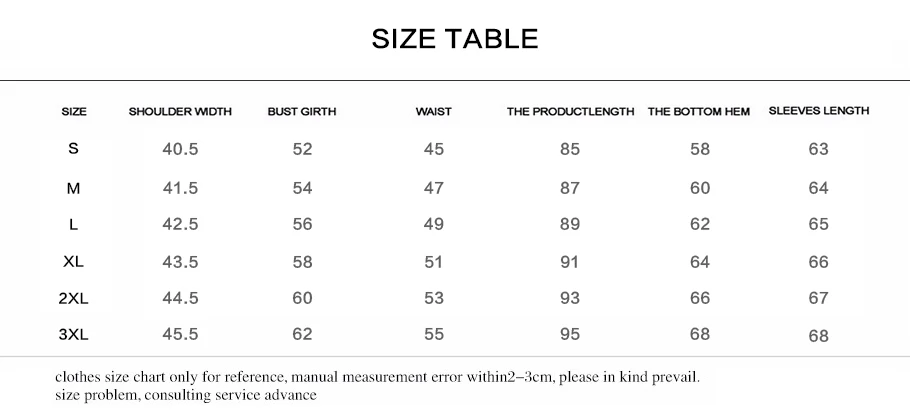 SIZE TABLE

| SIZE | SHOULDER WIDTH | BUST GIRTH | WAIST | THE PRODUCTLENGTH | THE BOTTOM HEM | SLEEVES LENGTH |
|---|---|---|---|---|---|---|
| S | 40.5 | 52 | 45 | 85 | 58 | 63 |
| M | 41.5 | 54 | 47 | 87 | 60 | 64 |
| L | 42.5 | 56 | 49 | 89 | 62 | 65 |
| XL | 43.5 | 58 | 51 | 91 | 64 | 66 |
| 2XL | 44.5 | 60 | 53 | 93 | 66 | 67 |
| 3XL | 45.5 | 62 | 55 | 95 | 68 | 68 |

clothes size chart only for reference, manual measurement error within2–3cm, please in kind prevail.
size problem, consulting service advance